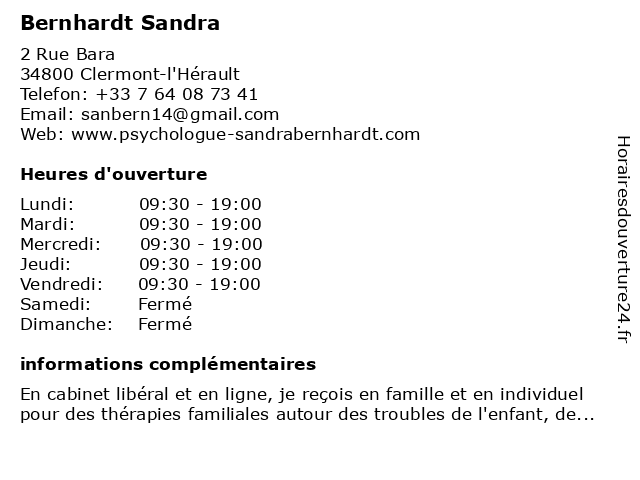 Bernhardt Sandra

2 Rue Bara
34800 Clermont-l'Hérault
Telefon: +33 7 64 08 73 41
Email: sanbern14@gmail.com
Web: www.psychologue-sandrabernhardt.com

Heures d'ouverture

| | |
|---|---|
| Lundi: | 09:30 - 19:00 |
| Mardi: | 09:30 - 19:00 |
| Mercredi: | 09:30 - 19:00 |
| Jeudi: | 09:30 - 19:00 |
| Vendredi: | 09:30 - 19:00 |
| Samedi: | Fermé |
| Dimanche: | Fermé |

informations complémentaires

En cabinet libéral et en ligne, je reçois en famille et en individuel pour des thérapies familiales autour des troubles de l'enfant, de...

Horairesdouverture24.fr